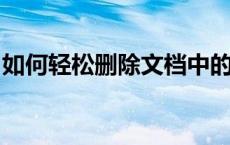 如何轻松删除文档中的